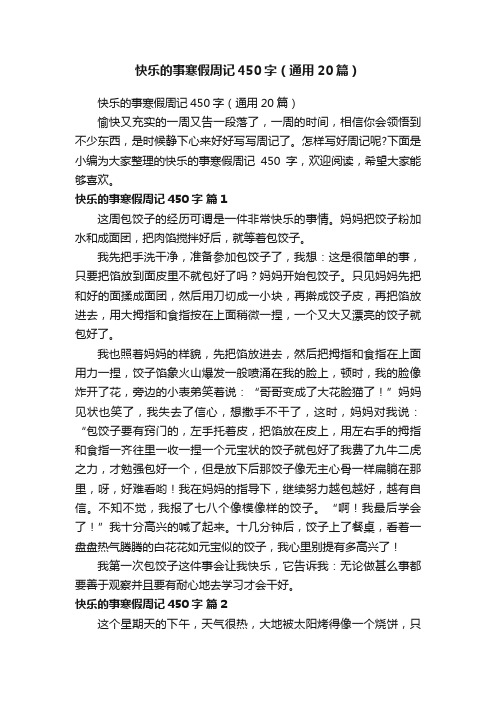 快乐的事寒假周记450字（通用20篇）

快乐的事寒假周记450字（通用20篇）

愉快又充实的一周又告一段落了，一周的时间，相信你会领悟到不少东西，是时候静下心来好好写写周记了。怎样写好周记呢?下面是小编为大家整理的快乐的事寒假周记 450 字，欢迎阅读，希望大家能够喜欢。

快乐的事寒假周记450字 篇1

这周包饺子的经历可谓是一件非常快乐的事情。妈妈把饺子粉加水和成面团，把肉馅搅拌好后，就等着包饺子。

我先把手洗干净，准备参加包饺子了，我想：这是很简单的事，只要把馅放到面皮里不就包好了吗？妈妈开始包饺子。只见妈妈先把和好的面揉成面团，然后用刀切成一小块，再擀成饺子皮，再把馅放进去，用大拇指和食指按在上面稍微一捏，一个又大又漂亮的饺子就包好了。

我也照着妈妈的样貌，先把馅放进去，然后把拇指和食指在上面用力一捏，饺子馅象火山爆发一般喷涌在我的脸上，顿时，我的脸像炸开了花，旁边的小表弟笑着说：“哥哥变成了大花脸猫了！”妈妈见状也笑了，我失去了信心，想撒手不干了，这时，妈妈对我说：“包饺子要有窍门的，左手托着皮，把馅放在皮上，用左右手的拇指和食指一齐往里一收一捏一个元宝状的饺子就包好了我费了九牛二虎之力，才勉强包好一个，但是放下后那饺子像无主心骨一样扁躺在那里，呀，好难看哟！我在妈妈的指导下，继续努力越包越好，越有自信。不知不觉，我报了七八个像模像样的饺子。“啊！我最后学会了！”我十分高兴的喊了起来。十几分钟后，饺子上了餐桌，看着一盘盘热气腾腾的白花花如元宝似的饺子，我心里别提有多高兴了！

我第一次包饺子这件事会让我快乐，它告诉我：无论做甚么事都要善于观察并且要有耐心地去学习才会干好。

快乐的事寒假周记450字 篇2

这个星期天的下午，天气很热，大地被太阳烤得像一个烧饼，只